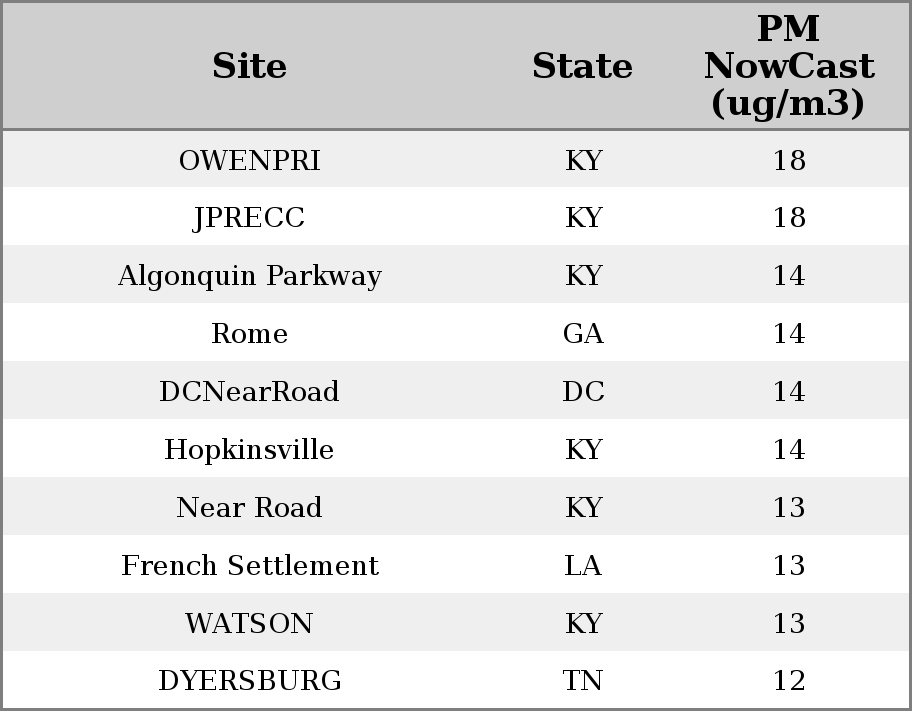 | Site | State | PM NowCast (ug/m3) |
|---|---|---|
| OWENPRI | KY | 18 |
| JPRECC | KY | 18 |
| Algonquin Parkway | KY | 14 |
| Rome | GA | 14 |
| DCNearRoad | DC | 14 |
| Hopkinsville | KY | 14 |
| Near Road | KY | 13 |
| French Settlement | LA | 13 |
| WATSON | KY | 13 |
| DYERSBURG | TN | 12 |